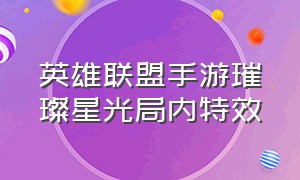 英雄联盟手游璀璨星光局内特效